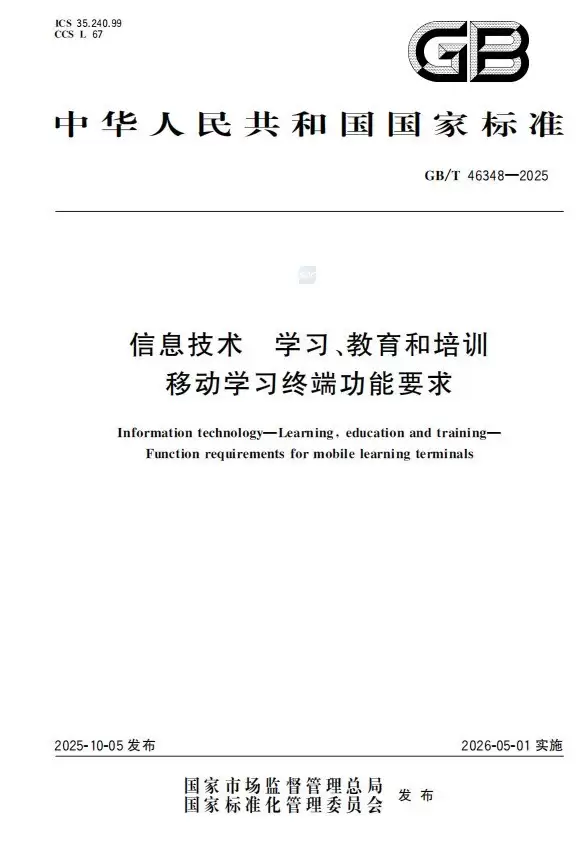 ICS 35.240.99
CCS L 67

GB

中华人民共和国国家标准

GB/T 46348—2025

信息技术　学习、教育和培训
移动学习终端功能要求

Information technology—Learning, education and training—
Function requirements for mobile learning terminals

2025-10-05 发布

2026-05-01 实施

国家市场监督管理总局
国家标准化管理委员会
发布